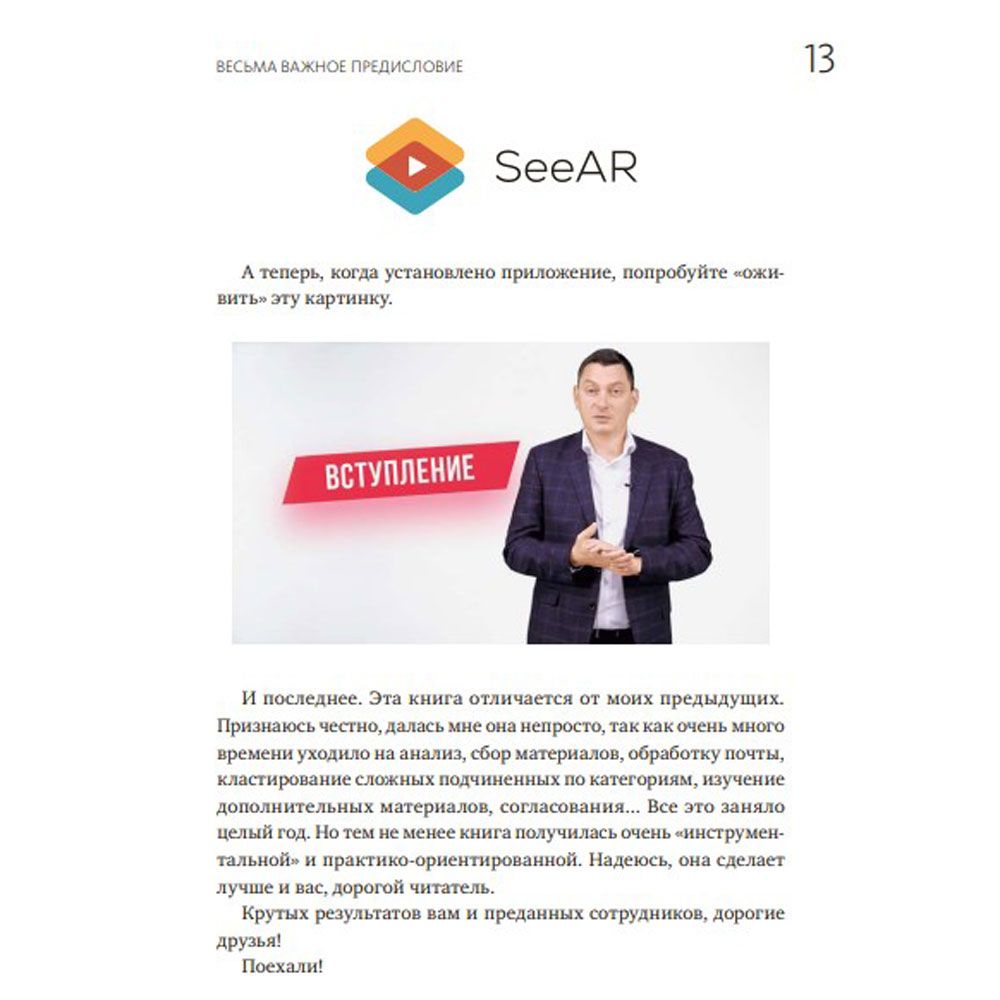 ВЕСЬМА ВАЖНОЕ ПРЕДИСЛОВИЕ

13

SeeAR

А теперь, когда установлено приложение, попробуйте «оживить» эту картинку.

ВСТУПЛЕНИЕ

И последнее. Эта книга отличается от моих предыдущих. Признаюсь честно, далась мне она непросто, так как очень много времени уходило на анализ, сбор материалов, обработку почты, кластирование сложных подчиненных по категориям, изучение дополнительных материалов, согласования... Все это заняло целый год. Но тем не менее книга получилась очень «инструментальной» и практико-ориентированной. Надеюсь, она сделает лучше и вас, дорогой читатель.

Крутых результатов вам и преданных сотрудников, дорогие друзья!

Поехали!